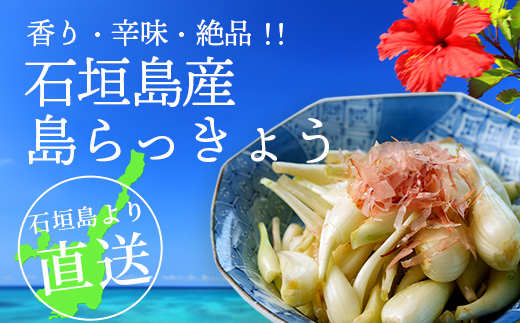 香り・辛味・絶品!!
石垣島産
島らっきょう

石垣島より
直送